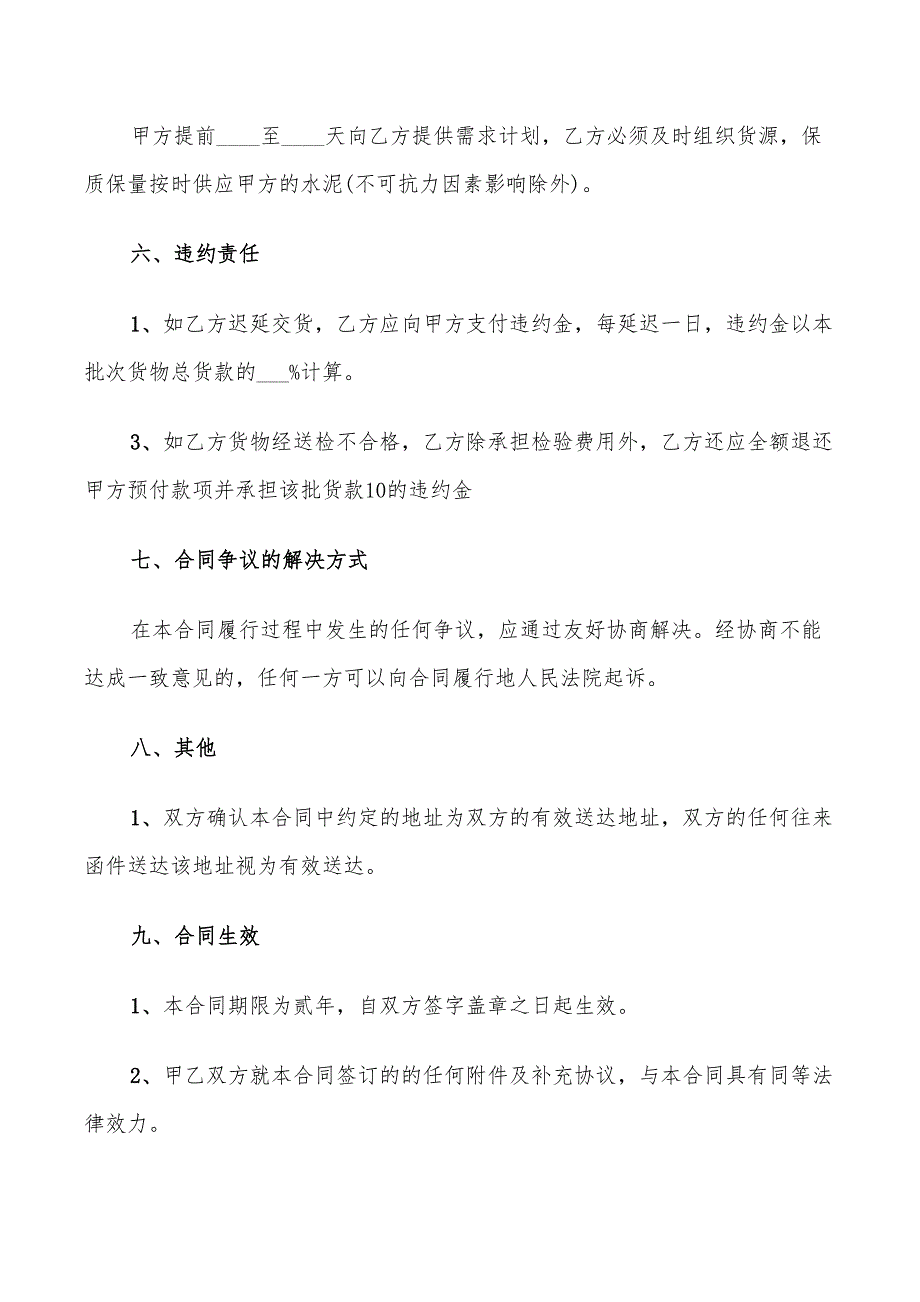 甲方提前____至____天向乙方提供需求计划，乙方必须及时组织货源，保质保量按时供应甲方的水泥(不可抗力因素影响除外)。

六、违约责任

1、如乙方迟延交货，乙方应向甲方支付违约金，每延迟一日，违约金以本批次货物总货款的___%计算。

3、如乙方货物经送检不合格，乙方除承担检验费用外，乙方还应全额退还甲方预付款项并承担该批货款10的违约金

七、合同争议的解决方式

在本合同履行过程中发生的任何争议，应通过友好协商解决。经协商不能达成一致意见的，任何一方可以向合同履行地人民法院起诉。

八、其他

1、双方确认本合同中约定的地址为双方的有效送达地址，双方的任何往来函件送达该地址视为有效送达。

九、合同生效

1、本合同期限为贰年，自双方签字盖章之日起生效。

2、甲乙双方就本合同签订的的任何附件及补充协议，与本合同具有同等法律效力。